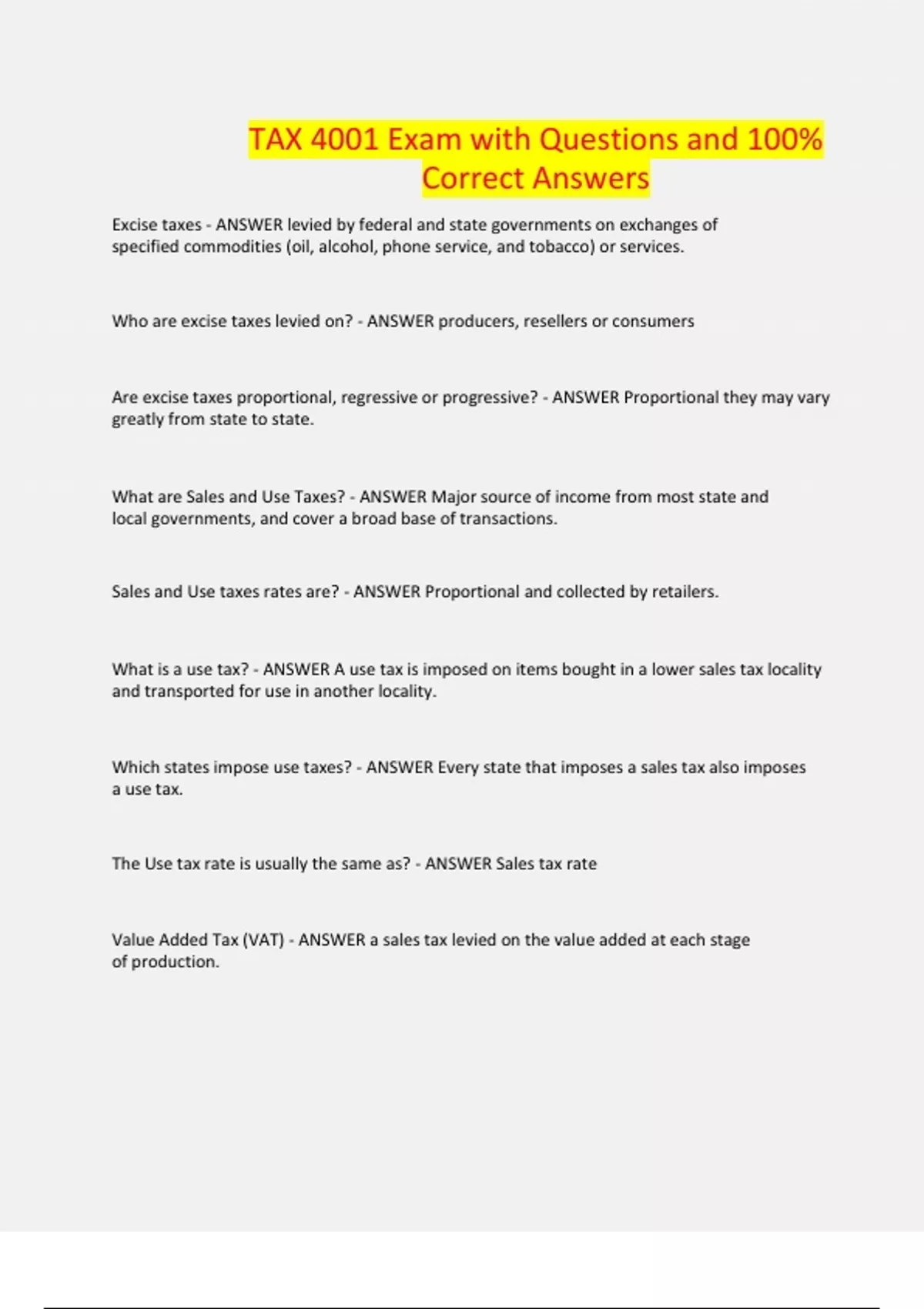 TAX 4001 Exam with Questions and 100% Correct Answers

Excise taxes - ANSWER levied by federal and state governments on exchanges of specified commodities (oil, alcohol, phone service, and tobacco) or services.

Who are excise taxes levied on? - ANSWER producers, resellers or consumers

Are excise taxes proportional, regressive or progressive? - ANSWER Proportional they may vary greatly from state to state.

What are Sales and Use Taxes? - ANSWER Major source of income from most state and local governments, and cover a broad base of transactions.

Sales and Use taxes rates are? - ANSWER Proportional and collected by retailers.

What is a use tax? - ANSWER A use tax is imposed on items bought in a lower sales tax locality and transported for use in another locality.

Which states impose use taxes? - ANSWER Every state that imposes a sales tax also imposes a use tax.

The Use tax rate is usually the same as? - ANSWER Sales tax rate

Value Added Tax (VAT) - ANSWER a sales tax levied on the value added at each stage of production.